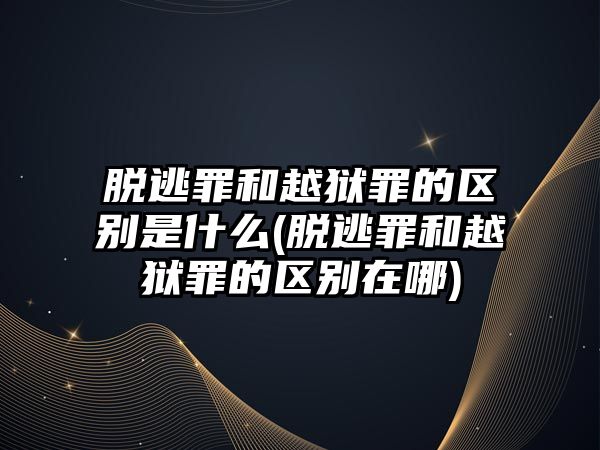 脱逃罪和越狱罪的区别是什么(脱逃罪和越狱罪的区别在哪)